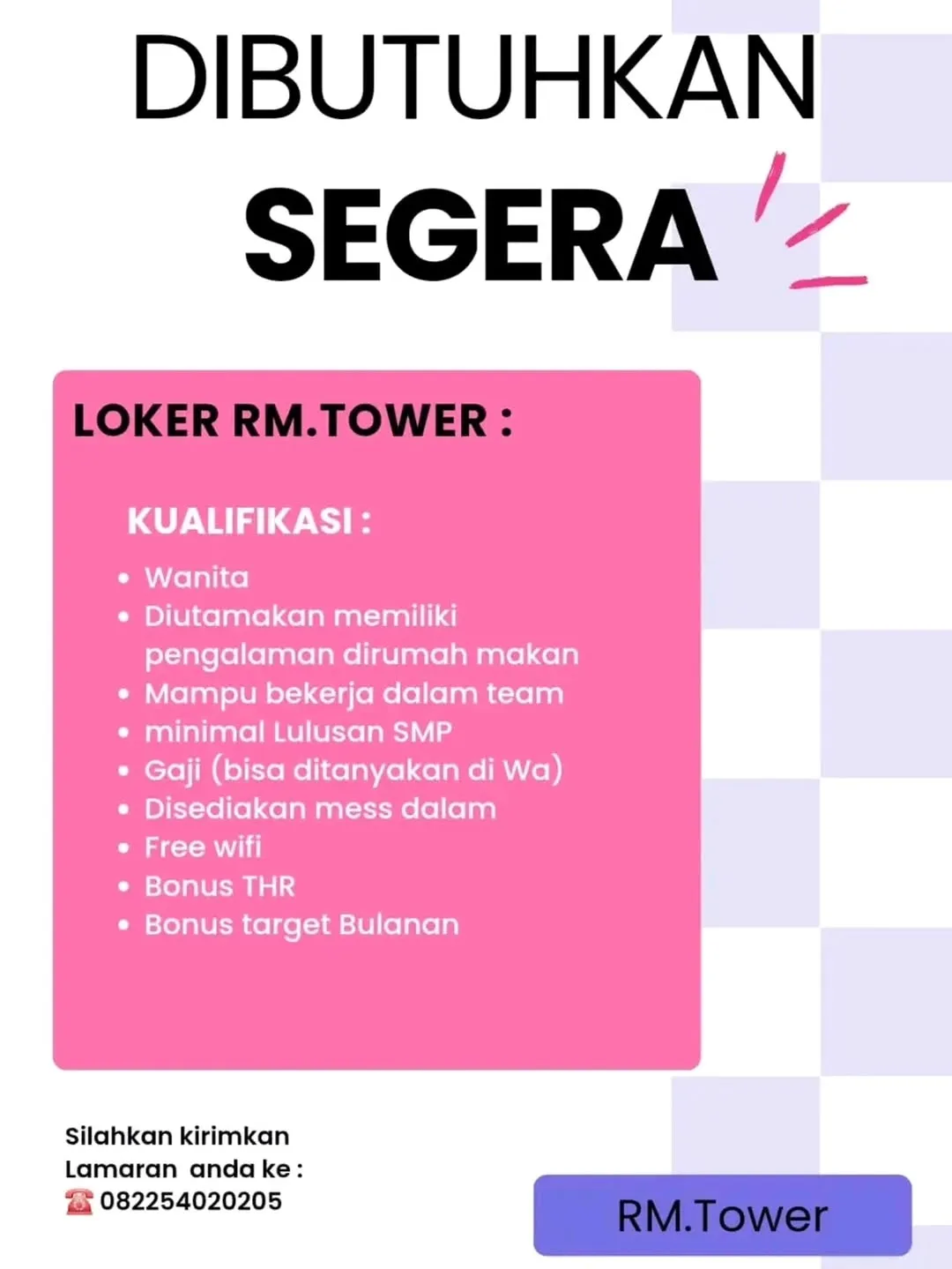 DIBUTUHKAN
SEGERA

LOKER RM.TOWER :

KUALIFIKASI :

- Wanita
- Diutamakan memiliki pengalaman dirumah makan
- Mampu bekerja dalam team
- minimal Lulusan SMP
- Gaji (bisa ditanyakan di Wa)
- Disediakan mess dalam
- Free wifi
- Bonus THR
- Bonus target Bulanan

Silahkan kirimkan
Lamaran anda ke :
☎ 082254020205

RM.Tower